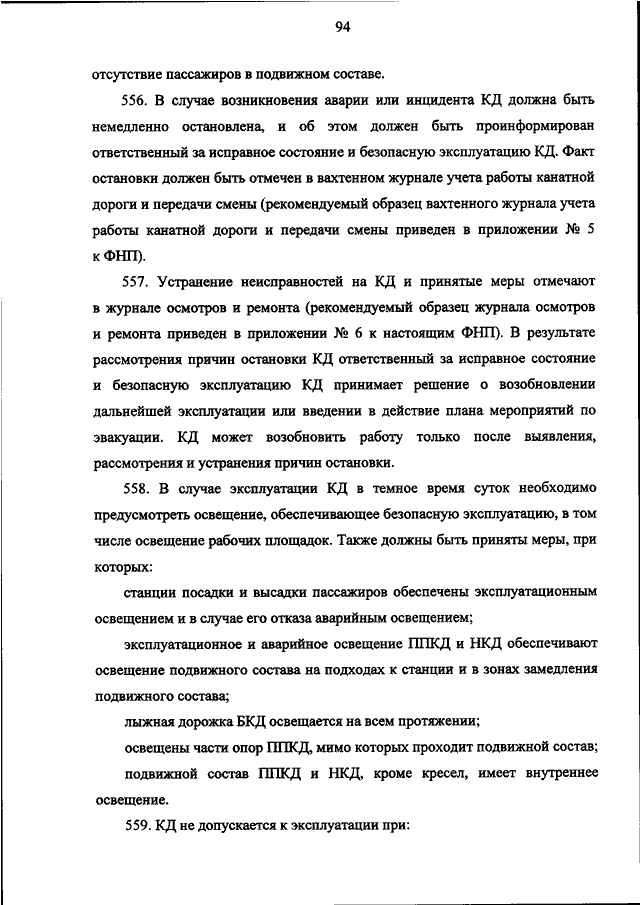 94

отсутствие пассажиров в подвижном составе.

556. В случае возникновения аварии или инцидента КД должна быть немедленно остановлена, и об этом должен быть проинформирован ответственный за исправное состояние и безопасную эксплуатацию КД. Факт остановки должен быть отмечен в вахтенном журнале учета работы канатной дороги и передачи смены (рекомендуемый образец вахтенного журнала учета работы канатной дороги и передачи смены приведен в приложении № 5 к ФНП).

557. Устранение неисправностей на КД и принятые меры отмечают в журнале осмотров и ремонта (рекомендуемый образец журнала осмотров и ремонта приведен в приложении № 6 к настоящим ФНП). В результате рассмотрения причин остановки КД ответственный за исправное состояние и безопасную эксплуатацию КД принимает решение о возобновлении дальнейшей эксплуатации или введении в действие плана мероприятий по эвакуации. КД может возобновить работу только после выявления, рассмотрения и устранения причин остановки.

558. В случае эксплуатации КД в темное время суток необходимо предусмотреть освещение, обеспечивающее безопасную эксплуатацию, в том числе освещение рабочих площадок. Также должны быть приняты меры, при которых:

станции посадки и высадки пассажиров обеспечены эксплуатационным освещением и в случае его отказа аварийным освещением;

эксплуатационное и аварийное освещение ППКД и НКД обеспечивают освещение подвижного состава на подходах к станции и в зонах замедления подвижного состава;

лыжная дорожка БКД освещается на всем протяжении;

освещены части опор ППКД, мимо которых проходит подвижной состав;

подвижной состав ППКД и НКД, кроме кресел, имеет внутреннее освещение.

559. КД не допускается к эксплуатации при: